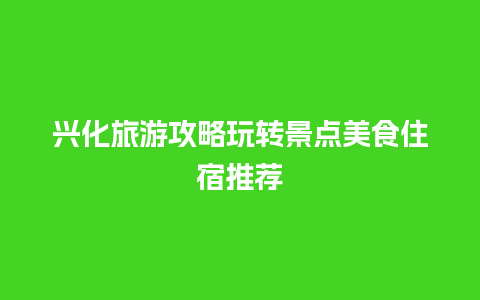 兴化旅游攻略玩转景点美食住宿推荐